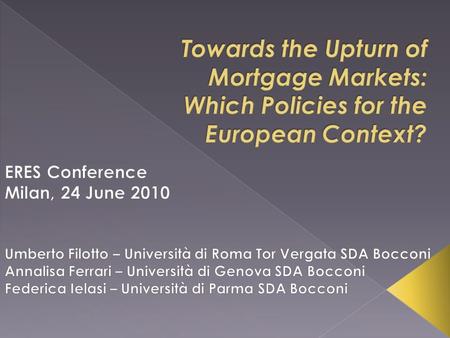 Towards the Upturn of Mortgage Markets: Which Policies for the European Context?

ERES Conference
Milan, 24 June 2010

Umberto Filotto – Università di Roma Tor Vergata SDA Bocconi
Annalisa Ferrari – Università di Genova SDA Bocconi
Federica Ielasi – Università di Parma SDA Bocconi